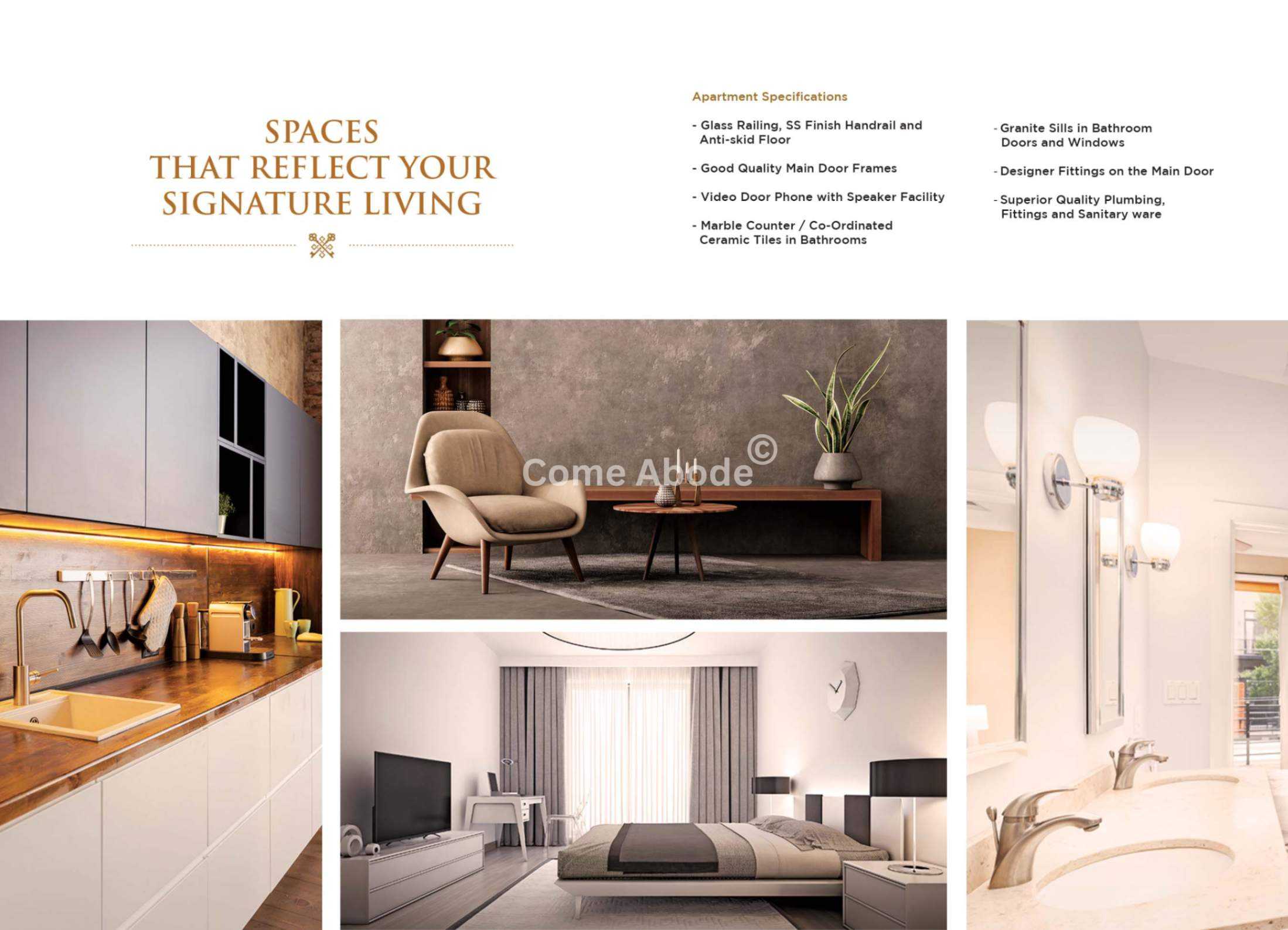 SPACES
THAT REFLECT YOUR
SIGNATURE LIVING

Apartment Specifications

- Glass Railing, SS Finish Handrail and Anti-skid Floor

- Good Quality Main Door Frames

- Video Door Phone with Speaker Facility

- Marble Counter / Co-Ordinated Ceramic Tiles in Bathrooms

- Granite Sills in Bathroom Doors and Windows

- Designer Fittings on the Main Door

- Superior Quality Plumbing, Fittings and Sanitary ware

Come Abode©